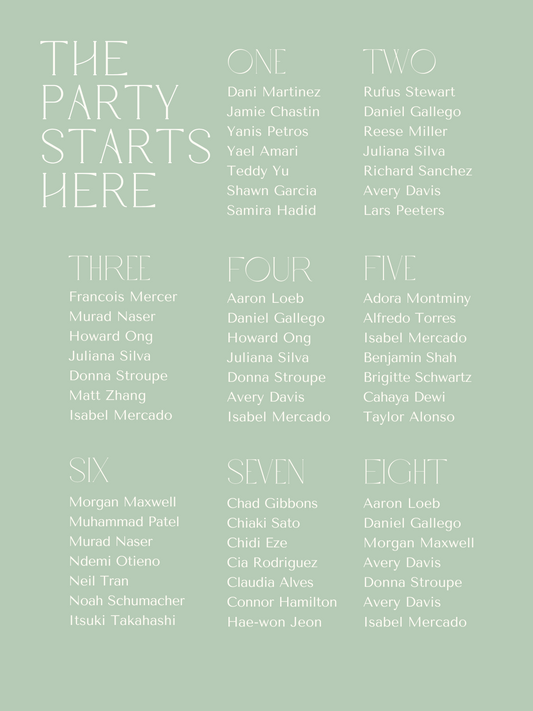 THE PARTY STARTS HERE

ONE
Dani Martinez
Jamie Chastin
Yanis Petros
Yael Amari
Teddy Yu
Shawn Garcia
Samira Hadid

TWO
Rufus Stewart
Daniel Gallego
Reese Miller
Juliana Silva
Richard Sanchez
Avery Davis
Lars Peeters

THREE
Francois Mercer
Murad Naser
Howard Ong
Juliana Silva
Donna Stroupe
Matt Zhang
Isabel Mercado

FOUR
Aaron Loeb
Daniel Gallego
Howard Ong
Juliana Silva
Donna Stroupe
Avery Davis
Isabel Mercado

FIVE
Adora Montminy
Alfredo Torres
Isabel Mercado
Benjamin Shah
Brigitte Schwartz
Cahaya Dewi
Taylor Alonso

SIX
Morgan Maxwell
Muhammad Patel
Murad Naser
Ndemi Otieno
Neil Tran
Noah Schumacher
Itsuki Takahashi

SEVEN
Chad Gibbons
Chiaki Sato
Chidi Eze
Cia Rodriguez
Claudia Alves
Connor Hamilton
Hae-won Jeon

EIGHT
Aaron Loeb
Daniel Gallego
Morgan Maxwell
Avery Davis
Donna Stroupe
Avery Davis
Isabel Mercado